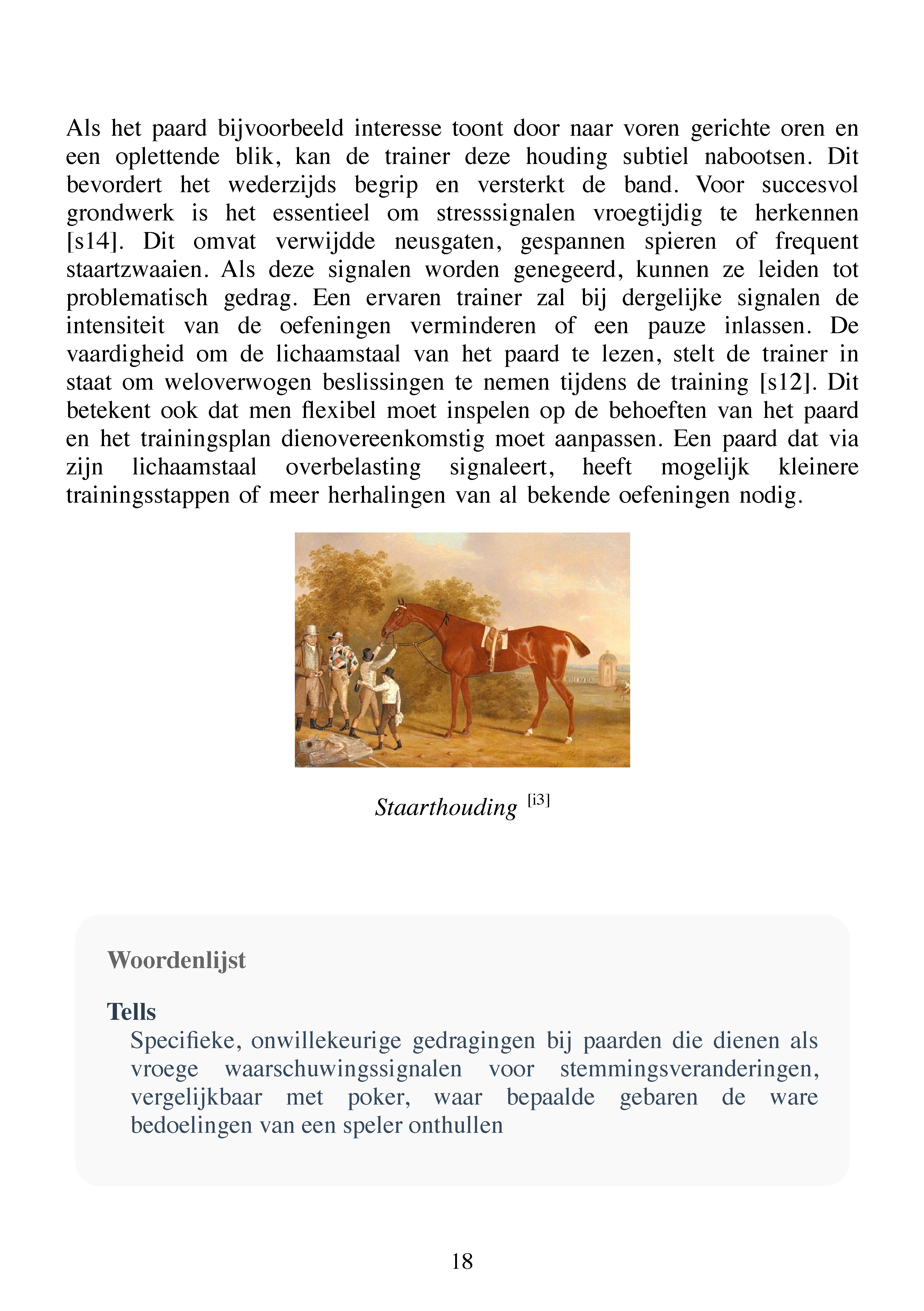 Als het paard bijvoorbeeld interesse toont door naar voren gerichte oren en een oplettende blik, kan de trainer deze houding subtiel nabootsen. Dit bevordert het wederzijds begrip en versterkt de band. Voor succesvol grondwerk is het essentieel om stresssignalen vroegtijdig te herkennen [s14]. Dit omvat verwijdde neusgaten, gespannen spieren of frequent staartzwaaien. Als deze signalen worden genegeerd, kunnen ze leiden tot problematisch gedrag. Een ervaren trainer zal bij dergelijke signalen de intensiteit van de oefeningen verminderen of een pauze inlassen. De vaardigheid om de lichaamstaal van het paard te lezen, stelt de trainer in staat om weloverwogen beslissingen te nemen tijdens de training [s12]. Dit betekent ook dat men flexibel moet inspelen op de behoeften van het paard en het trainingsplan dienovereenkomstig moet aanpassen. Een paard dat via zijn lichaamstaal overbelasting signaleert, heeft mogelijk kleinere trainingsstappen of meer herhalingen van al bekende oefeningen nodig.

Staarthouding [i3]

Woordenlijst

Tells
Specifieke, onwillekeurige gedragingen bij paarden die dienen als vroege waarschuwingssignalen voor stemmingsveranderingen, vergelijkbaar met poker, waar bepaalde gebaren de ware bedoelingen van een speler onthullen

18